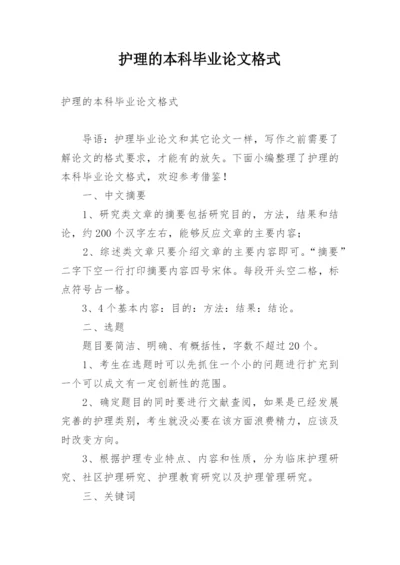 护理的本科毕业论文格式

护理的本科毕业论文格式

导语：护理毕业论文和其它论文一样，写作之前需要了解论文的格式要求，才能有的放矢。下面小编整理了护理的本科毕业论文格式，欢迎参考借鉴！

一、中文摘要

1、研究类文章的摘要包括研究目的，方法，结果和结论，约200个汉字左右，能够反应文章的主要内容；

2、综述类文章只要介绍文章的主要内容即可。“摘要”二字下空一行打印摘要内容四号宋体。每段开头空二格，标点符号占一格。

3、4个基本内容：目的：方法：结果：结论。

二、选题

题目要简洁、明确、有概括性，字数不超过20个。

1、考生在选题时可以先抓住一个小的问题进行扩充到一个可以成文有一定创新性的范围。

2、确定题目的同时要进行文献查阅，如果是已经发展完善的护理类别，考生就没必要在该方面浪费精力，应该及时改变方向。

3、根据护理专业特点、内容和性质，分为临床护理研究、社区护理研究、护理教育研究以及护理管理研究。

三、关键词